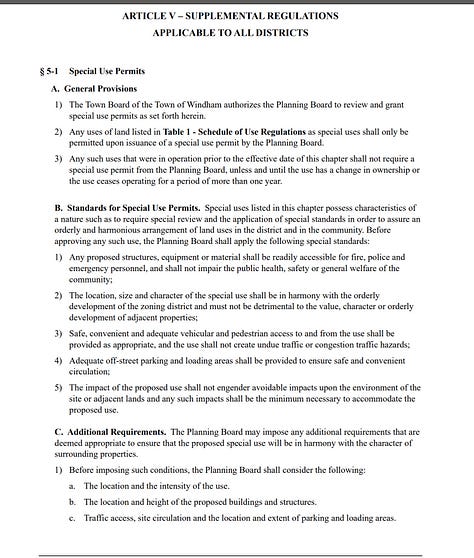 ARTICLE V – SUPPLEMENTAL REGULATIONS
APPLICABLE TO ALL DISTRICTS

§ 5-1 Special Use Permits

A. General Provisions

1) The Town Board of the Town of Windham authorizes the Planning Board to review and grant special use permits as set forth herein.

2) Any uses of land listed in Table 1 - Schedule of Use Regulations as special uses shall only be permitted upon issuance of a special use permit by the Planning Board.

3) Any such uses that were in operation prior to the effective date of this chapter shall not require a special use permit from the Planning Board, unless and until the use has a change in ownership or the use ceases operating for a period of more than one year.

B. Standards for Special Use Permits. Special uses listed in this chapter possess characteristics of a nature such as to require special review and the application of special standards in order to assure an orderly and harmonious arrangement of land uses in the district and in the community. Before approving any such use, the Planning Board shall apply the following special standards:

1) Any proposed structures, equipment or material shall be readily accessible for fire, police and emergency personnel, and shall not impair the public health, safety or general welfare of the community;

2) The location, size and character of the special use shall be in harmony with the orderly development of the zoning district and must not be detrimental to the value, character or orderly development of adjacent properties;

3) Safe, convenient and adequate vehicular and pedestrian access to and from the use shall be provided as appropriate, and the use shall not create undue traffic or congestion traffic hazards;

4) Adequate off-street parking and loading areas shall be provided to ensure safe and convenient circulation;

5) The impact of the proposed use shall not engender avoidable impacts upon the environment of the site or adjacent lands and any such impacts shall be the minimum necessary to accommodate the proposed use.

C. Additional Requirements. The Planning Board may impose any additional requirements that are deemed appropriate to ensure that the proposed special use will be in harmony with the character of surrounding properties.

1) Before imposing such conditions, the Planning Board shall consider the following:

a. The location and the intensity of the use.

b. The location and height of the proposed buildings and structures.

c. Traffic access, site circulation and the location and extent of parking and loading areas.